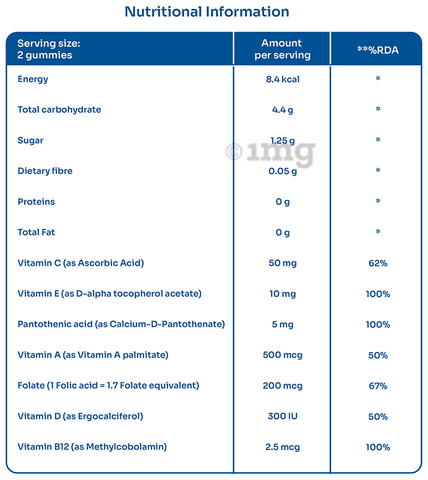 Nutritional Information

| Serving size: 2 gummies | Amount per serving | **%RDA |
|---|---|---|
| Energy | 8.4 kcal | * |
| Total carbohydrate | 4.4 g | * |
| Sugar | 1.25 g | * |
| Dietary fibre | 0.05 g | * |
| Proteins | 0 g | * |
| Total Fat | 0 g | * |
| Vitamin C (as Ascorbic Acid) | 50 mg | 62% |
| Vitamin E (as D-alpha tocopherol acetate) | 10 mg | 100% |
| Pantothenic acid (as Calcium-D-Pantothenate) | 5 mg | 100% |
| Vitamin A (as Vitamin A palmitate) | 500 mcg | 50% |
| Folate (1 Folic acid = 1.7 Folate equivalent) | 200 mcg | 67% |
| Vitamin D (as Ergocalciferol) | 300 IU | 50% |
| Vitamin B12 (as Methylcobolamin) | 2.5 mcg | 100% |

©1mg